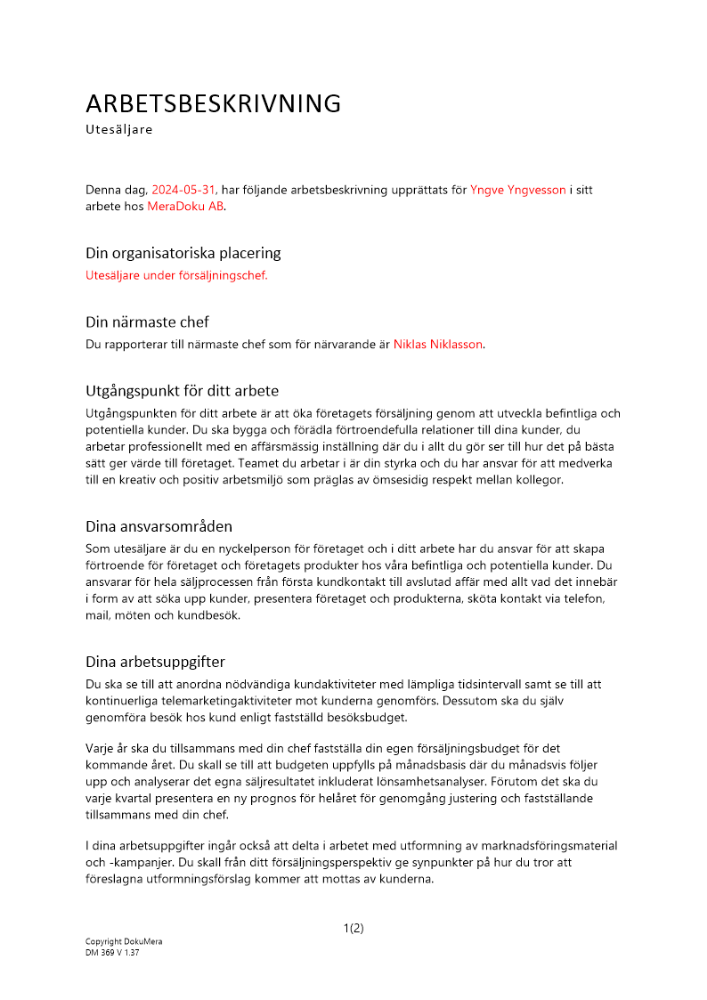 ARBETSBESKRIVNING
Utesäljare

Denna dag, 2024-05-31, har följande arbetsbeskrivning upprättats för Yngve Yngvesson i sitt arbete hos MeraDoku AB.

Din organisatoriska placering
Utesäljare under försäljningschef.

Din närmaste chef
Du rapporterar till närmaste chef som för närvarande är Niklas Niklasson.

Utgångspunkt för ditt arbete
Utgångspunkten för ditt arbete är att öka företagets försäljning genom att utveckla befintliga och potentiella kunder. Du ska bygga och förädla förtroendefulla relationer till dina kunder, du arbetar professionellt med en affärsmässig inställning där du i allt du gör ser till hur det på bästa sätt ger värde till företaget. Teamet du arbetar i är din styrka och du har ansvar för att medverka till en kreativ och positiv arbetsmiljö som präglas av ömsesidig respekt mellan kollegor.

Dina ansvarsområden
Som utesäljare är du en nyckelperson för företaget och i ditt arbete har du ansvar för att skapa förtroende för företaget och företagets produkter hos våra befintliga och potentiella kunder. Du ansvarar för hela säljprocessen från första kundkontakt till avslutad affär med allt vad det innebär i form av att söka upp kunder, presentera företaget och produkterna, sköta kontakt via telefon, mail, möten och kundbesök.

Dina arbetsuppgifter
Du ska se till att anordna nödvändiga kundaktiviteter med lämpliga tidsintervall samt se till att kontinuerliga telemarketingaktiviteter mot kunderna genomförs. Dessutom ska du själv genomföra besök hos kund enligt fastställd besöksbudget.

Varje år ska du tillsammans med din chef fastställa din egen försäljningsbudget för det kommande året. Du skall se till att budgeten uppfylls på månadsbasis där du månadsvis följer upp och analyserar det egna säljresultatet inkluderat lönsamhetsanalyser. Förutom det ska du varje kvartal presentera en ny prognos för helåret för genomgång justering och fastställande tillsammans med din chef.

I dina arbetsuppgifter ingår också att delta i arbetet med utformning av marknadsföringsmaterial och -kampanjer. Du skall från ditt försäljningsperspektiv ge synpunkter på hur du tror att föreslagna utformningsförslag kommer att mottas av kunderna.

1(2)

Copyright DokuMera
DM 369 V 1.37